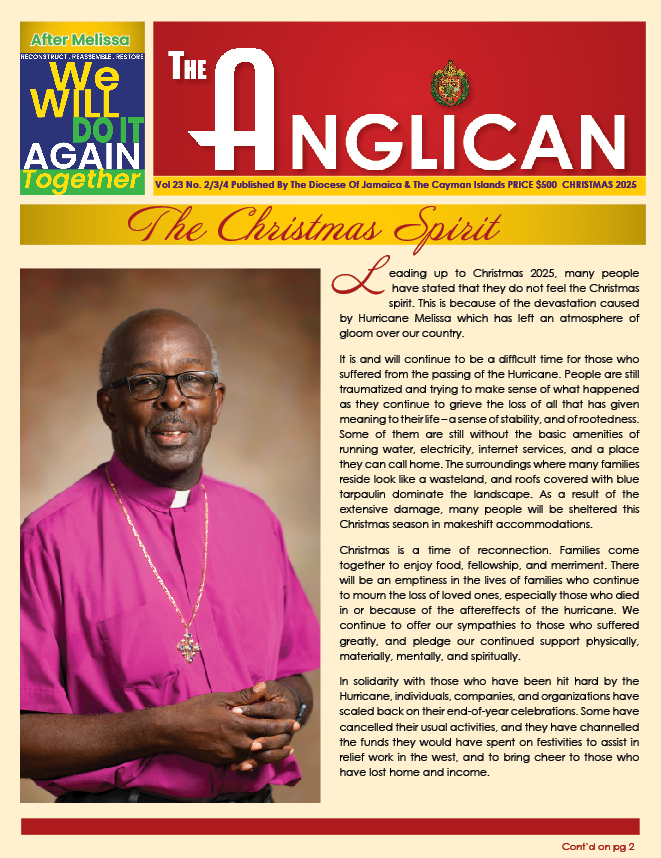 After Melissa
RECONSTRUCT . REASSEMBLE . RESTORE
We WILL DO IT AGAIN Together

THE ANGLICAN

Vol 23 No. 2/3/4 Published By The Diocese Of Jamaica & The Cayman Islands PRICE $500 CHRISTMAS 2025

The Christmas Spirit

Leading up to Christmas 2025, many people have stated that they do not feel the Christmas spirit. This is because of the devastation caused by Hurricane Melissa which has left an atmosphere of gloom over our country.

It is and will continue to be a difficult time for those who suffered from the passing of the Hurricane. People are still traumatized and trying to make sense of what happened as they continue to grieve the loss of all that has given meaning to their life – a sense of stability, and of rootedness. Some of them are still without the basic amenities of running water, electricity, internet services, and a place they can call home. The surroundings where many families reside look like a wasteland, and roofs covered with blue tarpaulin dominate the landscape. As a result of the extensive damage, many people will be sheltered this Christmas season in makeshift accommodations.

Christmas is a time of reconnection. Families come together to enjoy food, fellowship, and merriment. There will be an emptiness in the lives of families who continue to mourn the loss of loved ones, especially those who died in or because of the aftereffects of the hurricane. We continue to offer our sympathies to those who suffered greatly, and pledge our continued support physically, materially, mentally, and spiritually.

In solidarity with those who have been hit hard by the Hurricane, individuals, companies, and organizations have scaled back on their end-of-year celebrations. Some have cancelled their usual activities, and they have channelled the funds they would have spent on festivities to assist in relief work in the west, and to bring cheer to those who have lost home and income.

Cont'd on pg 2